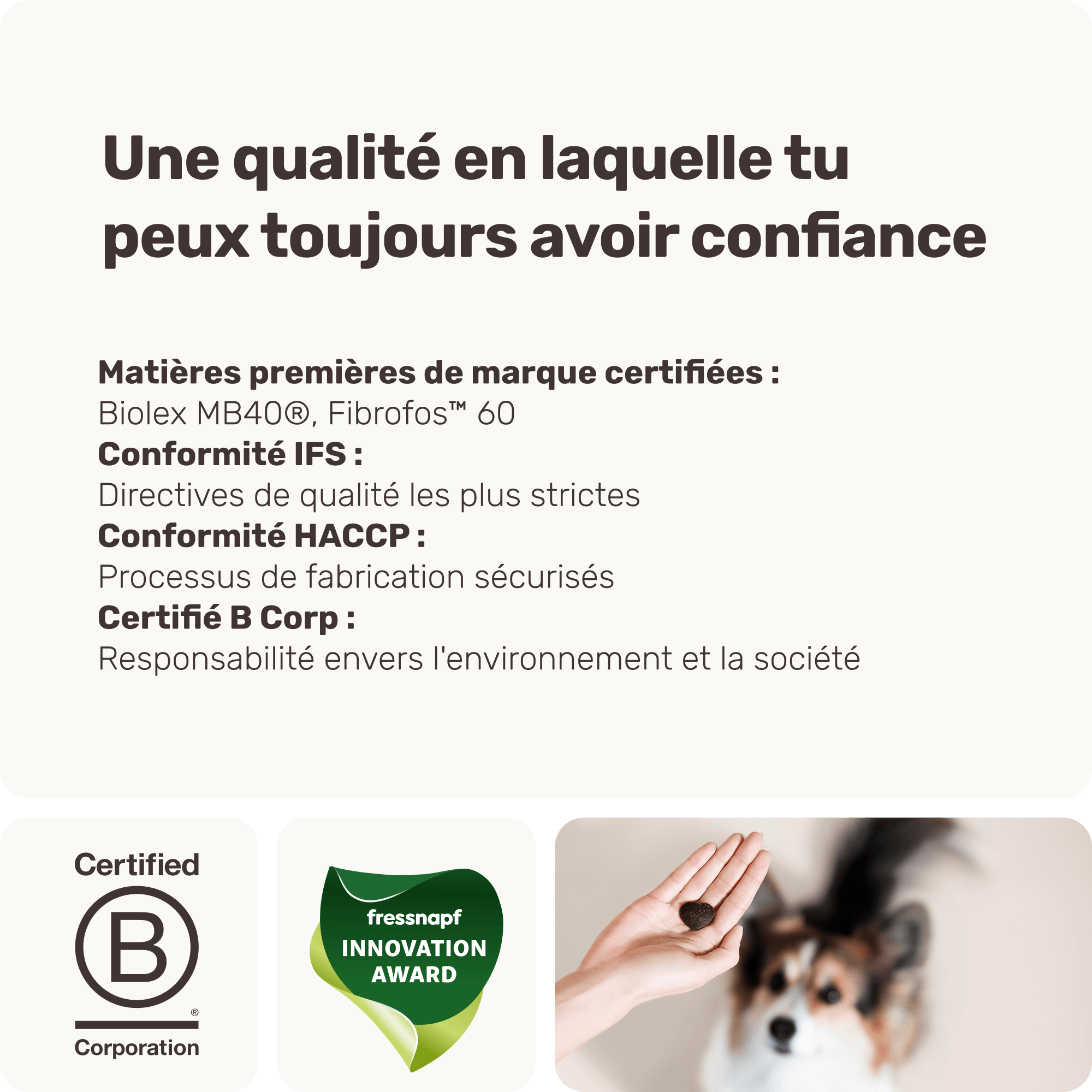 Une qualité en laquelle tu peux toujours avoir confiance

Matières premières de marque certifiées :
Biolex MB40®, Fibrofos™ 60
Conformité IFS :
Directives de qualité les plus strictes
Conformité HACCP :
Processus de fabrication sécurisés
Certifié B Corp :
Responsabilité envers l'environnement et la société

Certified
B
®
Corporation

fressnapf
INNOVATION
AWARD